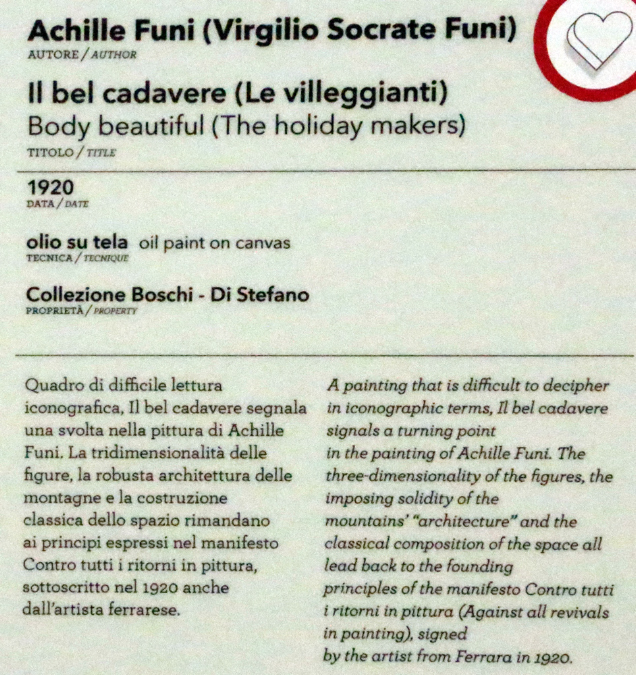 Achille Funi (Virgilio Socrate Funi)
AUTORE / AUTHOR

Il bel cadavere (Le villeggianti)
Body beautiful (The holiday makers)
TITOLO / TITLE

1920
DATA / DATE

olio su tela oil paint on canvas
TECNICA / TECNIQUE

Collezione Boschi - Di Stefano
PROPRIETÀ / PROPERTY

Quadro di difficile lettura iconografica, Il bel cadavere segnala una svolta nella pittura di Achille Funi. La tridimensionalità delle figure, la robusta architettura delle montagne e la costruzione classica dello spazio rimandano ai principi espressi nel manifesto Contro tutti i ritorni in pittura, sottoscritto nel 1920 anche dall'artista ferrarese.

A painting that is difficult to decipher in iconographic terms, Il bel cadavere signals a turning point in the painting of Achille Funi. The three-dimensionality of the figures, the imposing solidity of the mountains' "architecture" and the classical composition of the space all lead back to the founding principles of the manifesto Contro tutti i ritorni in pittura (Against all revivals in painting), signed by the artist from Ferrara in 1920.